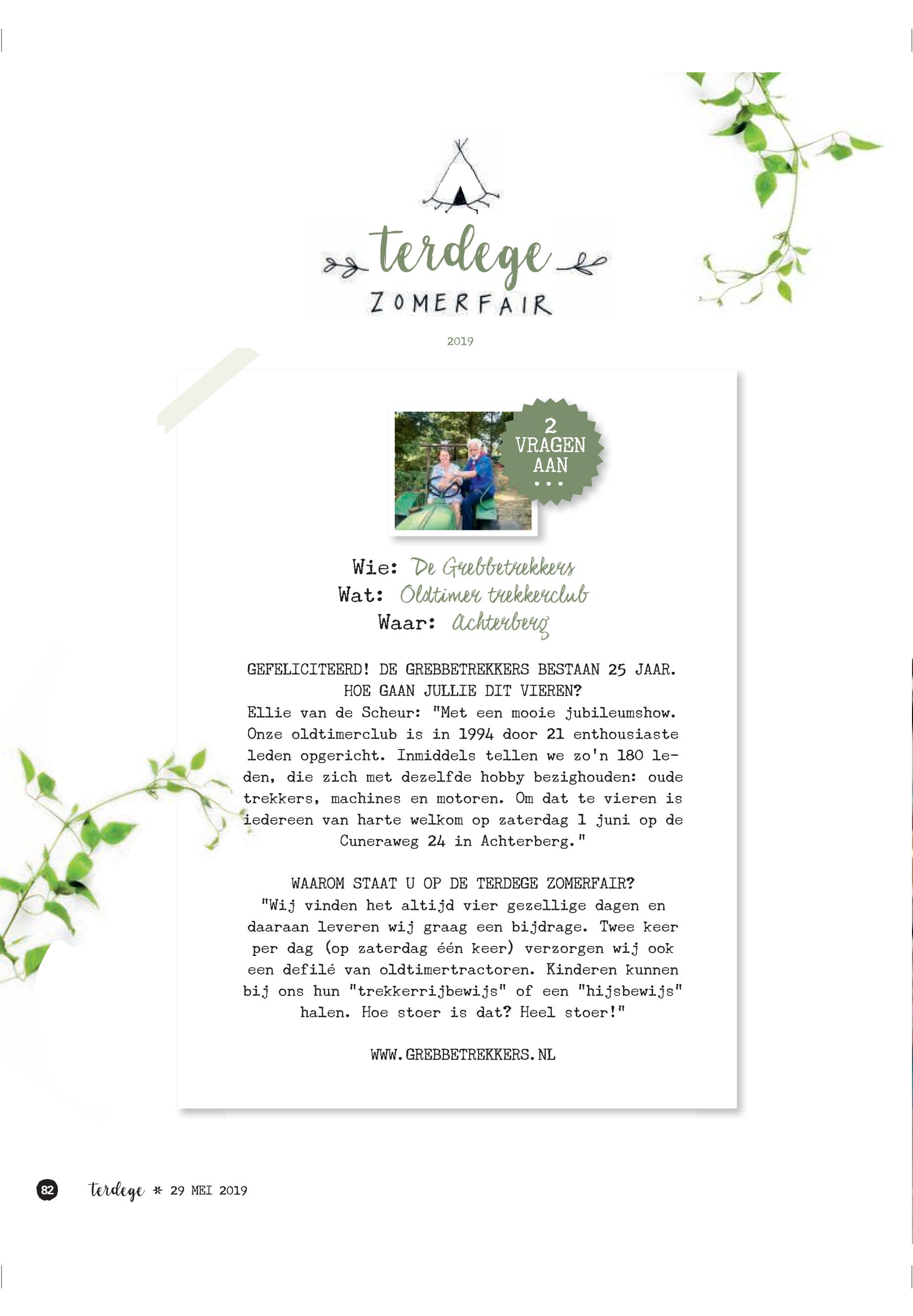 terdege
ZOMERFAIR

2019

2
VRAGEN
AAN
...

Wie: De Grebbetrekkers
Wat: Oldtimer trekkerclub
Waar: Achterberg

GEFELICITEERD! DE GREBBETREKKERS BESTAAN 25 JAAR. HOE GAAN JULLIE DIT VIEREN?
Ellie van de Scheur: "Met een mooie jubileumshow. Onze oldtimerclub is in 1994 door 21 enthousiaste leden opgericht. Inmiddels tellen we zo'n 180 leden, die zich met dezelfde hobby bezighouden: oude trekkers, machines en motoren. Om dat te vieren is iedereen van harte welkom op zaterdag 1 juni op de Cuneraweg 24 in Achterberg."

WAAROM STAAT U OP DE TERDEGE ZOMERFAIR?
"Wij vinden het altijd vier gezellige dagen en daaraan leveren wij graag een bijdrage. Twee keer per dag (op zaterdag één keer) verzorgen wij ook een defilé van oldtimertractoren. Kinderen kunnen bij ons hun "trekkerrijbewijs" of een "hijsbewijs" halen. Hoe stoer is dat? Heel stoer!"

WWW.GREBBETREKKERS.NL

82 terdege * 29 MEI 2019